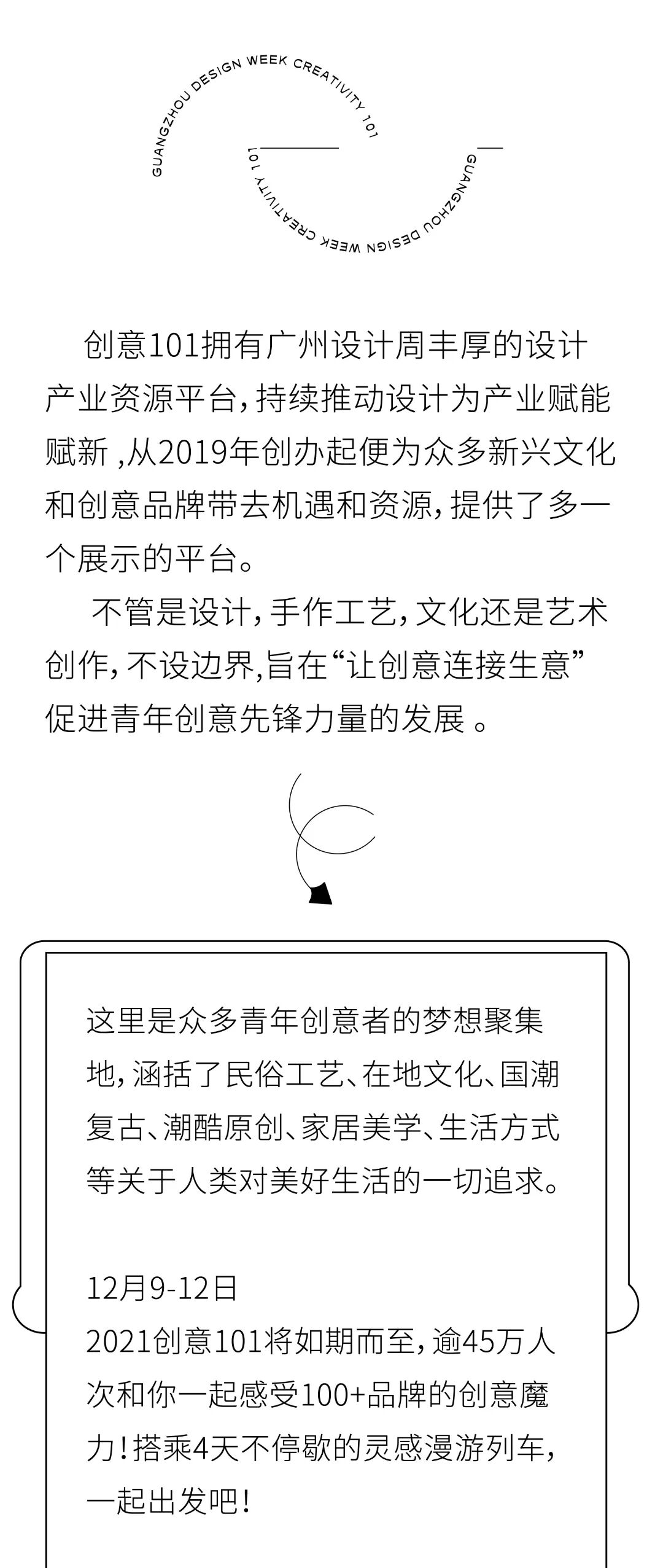 GUANGZHOU DESIGN WEEK CREATIVITY 101

GUANGZHOU DESIGN WEEK CREATIVITY 101

创意101拥有广州设计周丰厚的设计产业资源平台，持续推动设计为产业赋能赋新 ,从2019年创办起便为众多新兴文化和创意品牌带去机遇和资源，提供了多一个展示的平台。

不管是设计，手作工艺，文化还是艺术创作，不设边界,旨在“让创意连接生意”促进青年创意先锋力量的发展 。

这里是众多青年创意者的梦想聚集地，涵括了民俗工艺、在地文化、国潮复古、潮酷原创、家居美学、生活方式等关于人类对美好生活的一切追求。

12月9-12日
2021创意101将如期而至，逾45万人次和你一起感受100+品牌的创意魔力！搭乘4天不停歇的灵感漫游列车，一起出发吧！